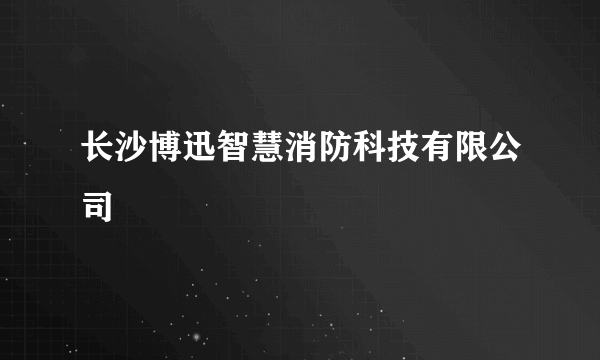 长沙博迅智慧消防科技有限公司